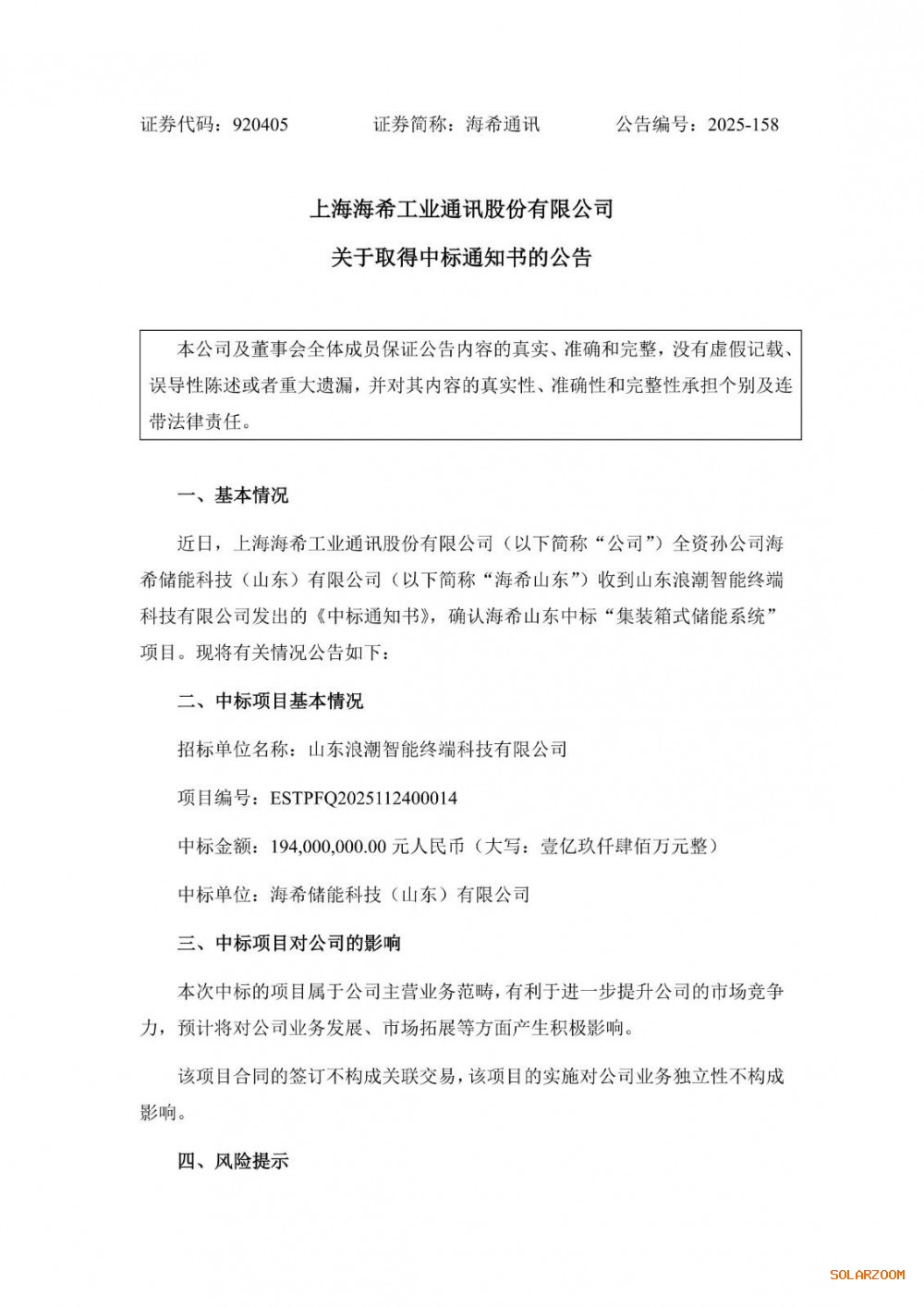 证券代码：920405　　　证券简称：海希通讯　　　公告编号：2025-158

上海海希工业通讯股份有限公司
关于取得中标通知书的公告

本公司及董事会全体成员保证公告内容的真实、准确和完整，没有虚假记载、误导性陈述或者重大遗漏，并对其内容的真实性、准确性和完整性承担个别及连带法律责任。

一、基本情况

近日，上海海希工业通讯股份有限公司（以下简称“公司”）全资孙公司海希储能科技（山东）有限公司（以下简称“海希山东”）收到山东浪潮智能终端科技有限公司发出的《中标通知书》，确认海希山东中标“集装箱式储能系统”项目。现将有关情况公告如下：

二、中标项目基本情况

招标单位名称：山东浪潮智能终端科技有限公司

项目编号：ESTPFQ2025112400014

中标金额：194,000,000.00 元人民币（大写：壹亿玖仟肆佰万元整）

中标单位：海希储能科技（山东）有限公司

三、中标项目对公司的影响

本次中标的项目属于公司主营业务范畴，有利于进一步提升公司的市场竞争力，预计将对公司业务发展、市场拓展等方面产生积极影响。

该项目合同的签订不构成关联交易，该项目的实施对公司业务独立性不构成影响。

四、风险提示

SOLARZOOM